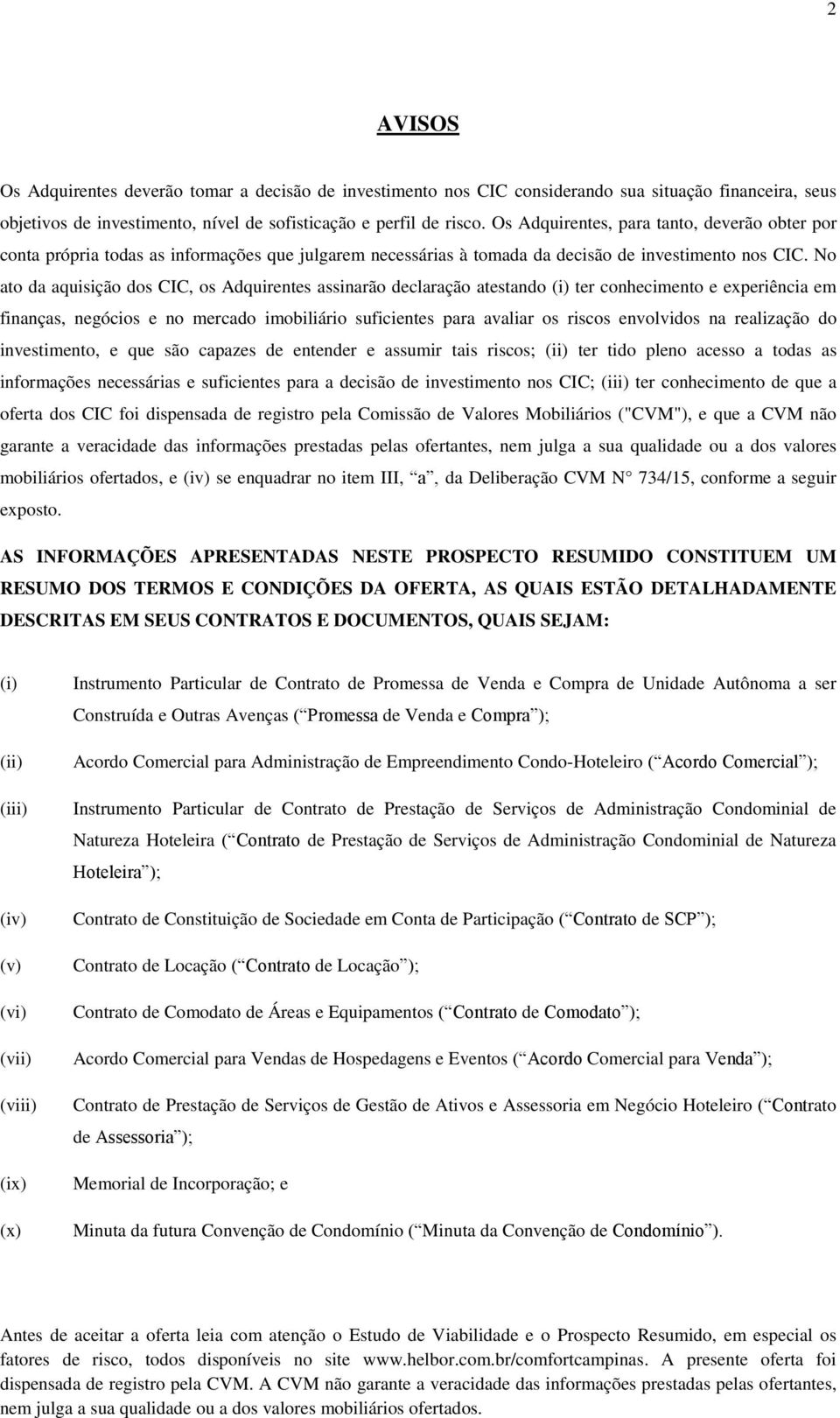 2

AVISOS

Os Adquirentes deverão tomar a decisão de investimento nos CIC considerando sua situação financeira, seus objetivos de investimento, nível de sofisticação e perfil de risco. Os Adquirentes, para tanto, deverão obter por conta própria todas as informações que julgarem necessárias à tomada da decisão de investimento nos CIC. No ato da aquisição dos CIC, os Adquirentes assinarão declaração atestando (i) ter conhecimento e experiência em finanças, negócios e no mercado imobiliário suficientes para avaliar os riscos envolvidos na realização do investimento, e que são capazes de entender e assumir tais riscos; (ii) ter tido pleno acesso a todas as informações necessárias e suficientes para a decisão de investimento nos CIC; (iii) ter conhecimento de que a oferta dos CIC foi dispensada de registro pela Comissão de Valores Mobiliários ("CVM"), e que a CVM não garante a veracidade das informações prestadas pelas ofertantes, nem julga a sua qualidade ou a dos valores mobiliários ofertados, e (iv) se enquadrar no item III, “a”, da Deliberação CVM N° 734/15, conforme a seguir exposto.

AS INFORMAÇÕES APRESENTADAS NESTE PROSPECTO RESUMIDO CONSTITUEM UM RESUMO DOS TERMOS E CONDIÇÕES DA OFERTA, AS QUAIS ESTÃO DETALHADAMENTE DESCRITAS EM SEUS CONTRATOS E DOCUMENTOS, QUAIS SEJAM:

(i) Instrumento Particular de Contrato de Promessa de Venda e Compra de Unidade Autônoma a ser Construída e Outras Avenças (“Promessa de Venda e Compra”);

(ii) Acordo Comercial para Administração de Empreendimento Condo-Hoteleiro (“Acordo Comercial”);

(iii) Instrumento Particular de Contrato de Prestação de Serviços de Administração Condominial de Natureza Hoteleira (“Contrato de Prestação de Serviços de Administração Condominial de Natureza Hoteleira”);

(iv) Contrato de Constituição de Sociedade em Conta de Participação (“Contrato de SCP”);

(v) Contrato de Locação (“Contrato de Locação”);

(vi) Contrato de Comodato de Áreas e Equipamentos (“Contrato de Comodato”);

(vii) Acordo Comercial para Vendas de Hospedagens e Eventos (“Acordo Comercial para Venda”);

(viii) Contrato de Prestação de Serviços de Gestão de Ativos e Assessoria em Negócio Hoteleiro (“Contrato de Assessoria”);

(ix) Memorial de Incorporação; e

(x) Minuta da futura Convenção de Condomínio (“Minuta da Convenção de Condomínio”).

Antes de aceitar a oferta leia com atenção o Estudo de Viabilidade e o Prospecto Resumido, em especial os fatores de risco, todos disponíveis no site www.helbor.com.br/comfortcampinas. A presente oferta foi dispensada de registro pela CVM. A CVM não garante a veracidade das informações prestadas pelas ofertantes, nem julga a sua qualidade ou a dos valores mobiliários ofertados.